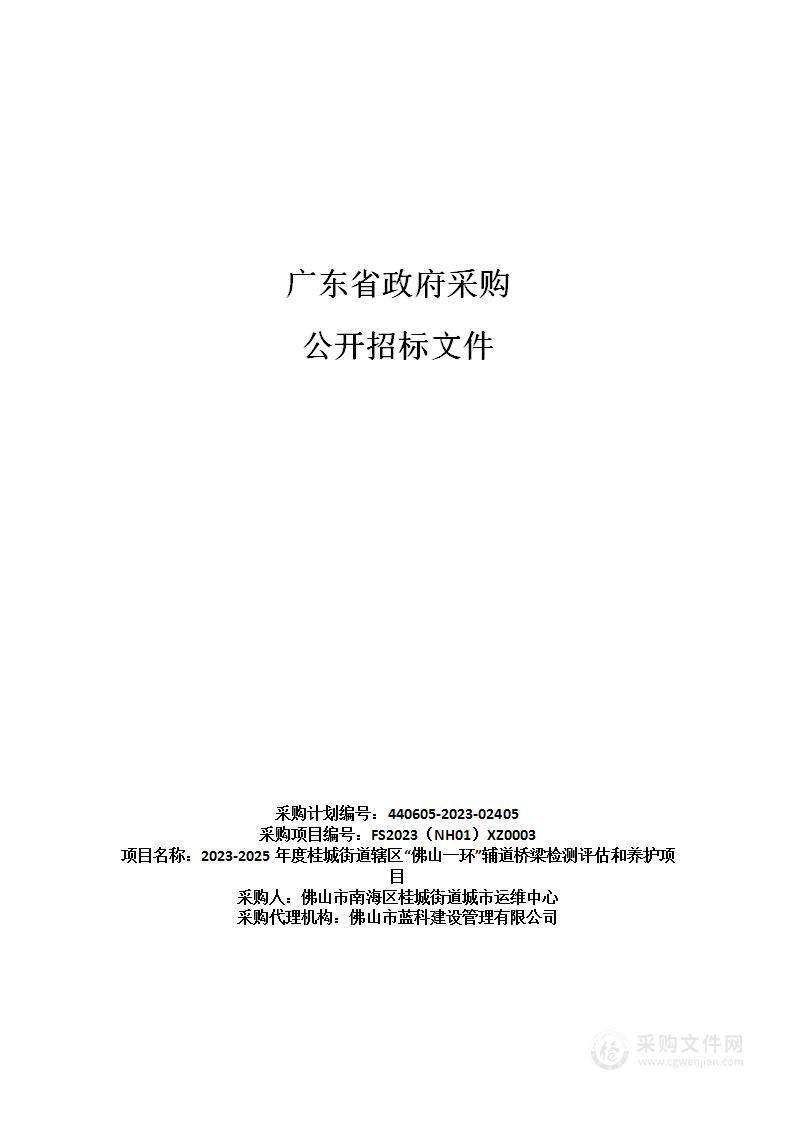 广东省政府采购

公开招标文件

采购计划编号：440605-2023-02405
采购项目编号：FS2023（NH01）XZ0003
项目名称：2023-2025 年度桂城街道辖区“佛山一环”辅道桥梁检测评估和养护项目
采购人：佛山市南海区桂城街道城市运维中心
采购代理机构：佛山市蓝科建设管理有限公司

采购文件网
www.cgwenjian.com